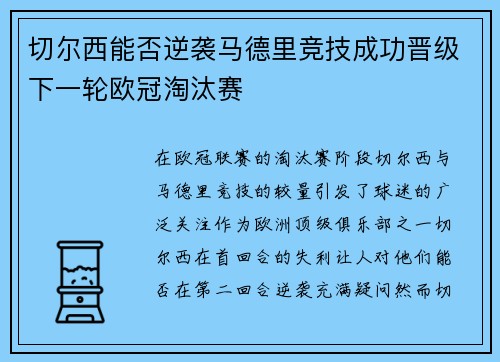 切尔西能否逆袭马德里竞技成功晋级下一轮欧冠淘汰赛

在欧冠联赛的淘汰赛阶段切尔西与马德里竞技的较量引发了球迷的广泛关注作为欧洲顶级俱乐部之一切尔西在首回合的失利让人对他们能否在第二回合逆袭充满疑问然而切